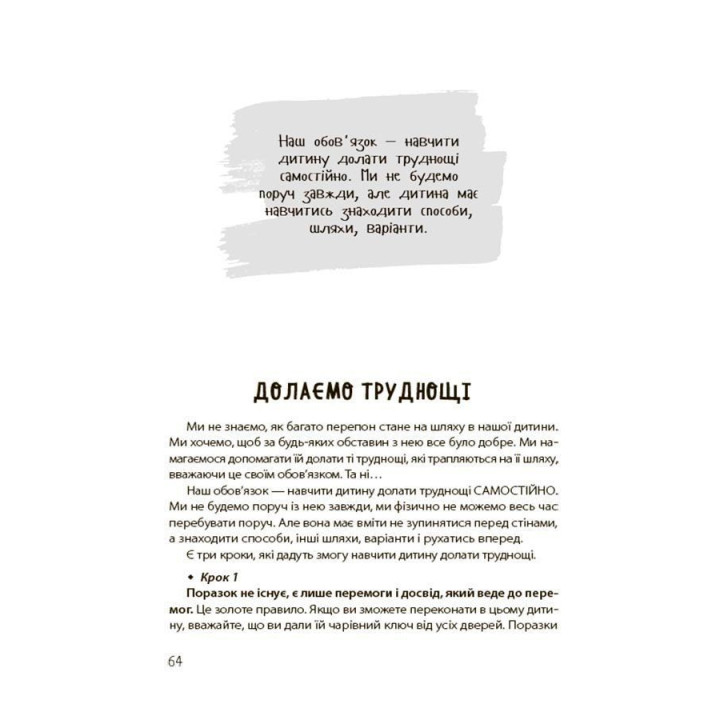 Наш обов'язок — навчити дитину долати труднощі самостійно. Ми не будемо поруч завжди, але дитина має навчитись знаходити способи, шляхи, варіанти.

ДОЛАЄМО ТРУДНОЩІ

Ми не знаємо, як багато перепон стане на шляху в нашої дитини. Ми хочемо, щоб за будь-яких обставин з нею все було добре. Ми намагаємося допомагати їй долати ті труднощі, які трапляються на її шляху, вважаючи це своїм обов'язком. Та ні…

Наш обов'язок — навчити дитину долати труднощі САМОСТІЙНО. Ми не будемо поруч із нею завжди, ми фізично не можемо весь час перебувати поруч. Але вона має вміти не зупинятися перед стінами, а знаходити способи, інші шляхи, варіанти і рухатись вперед.

Є три кроки, які дадуть змогу навчити дитину долати труднощі.

• Крок 1

Поразок не існує, є лише перемоги і досвід, який веде до перемог. Це золоте правило. Якщо ви зможете переконати в цьому дитину, вважайте, що ви дали їй чарівний ключ від усіх дверей. Поразки

64